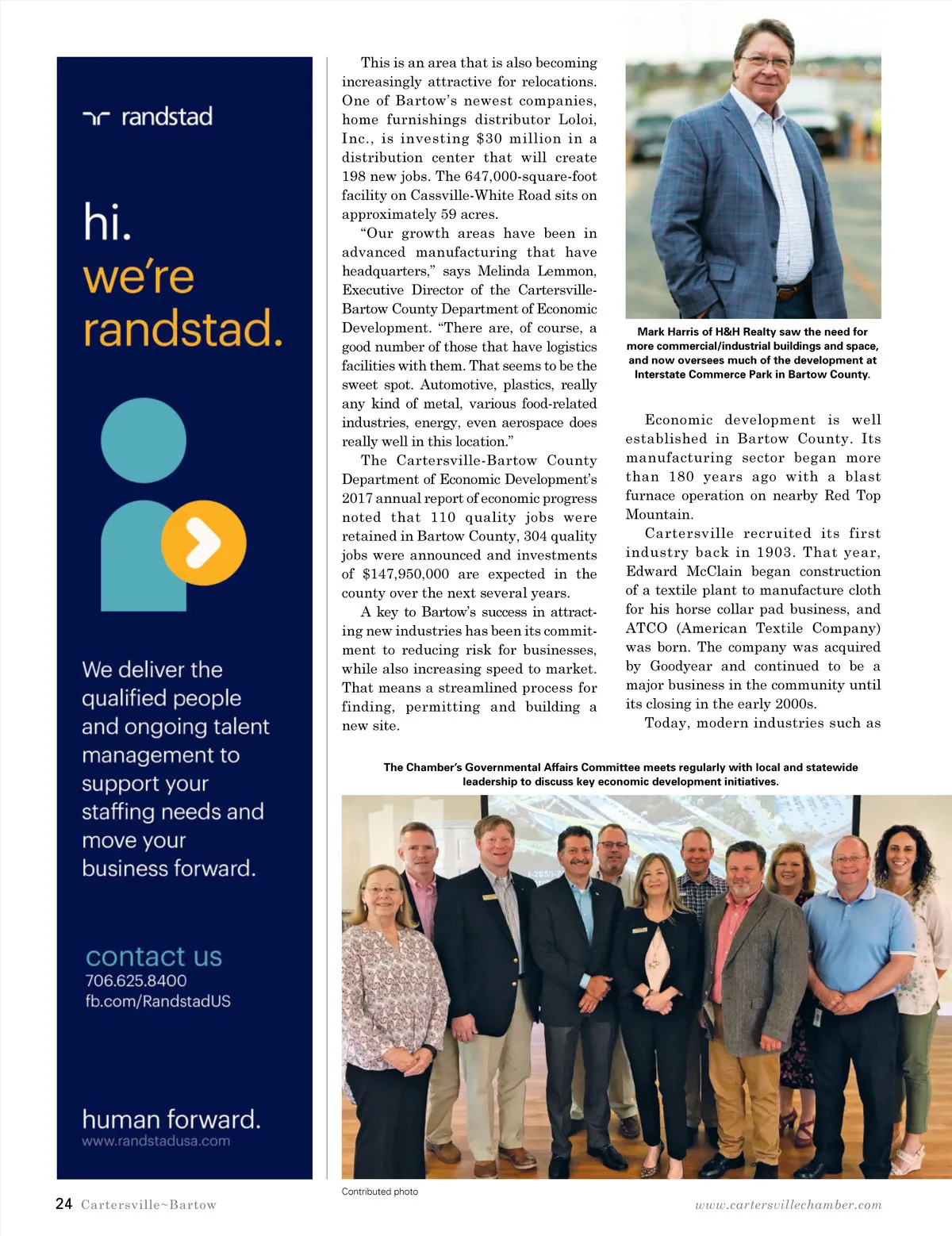 randstad

hi.
we're
randstad.

We deliver the qualified people and ongoing talent management to support your staffing needs and move your business forward.

contact us
706.625.8400
fb.com/RandstadUS

human forward.
www.randstadusa.com

This is an area that is also becoming increasingly attractive for relocations. One of Bartow's newest companies, home furnishings distributor Loloi, Inc., is investing $30 million in a distribution center that will create 198 new jobs. The 647,000-square-foot facility on Cassville-White Road sits on approximately 59 acres.

"Our growth areas have been in advanced manufacturing that have headquarters," says Melinda Lemmon, Executive Director of the Cartersville-Bartow County Department of Economic Development. "There are, of course, a good number of those that have logistics facilities with them. That seems to be the sweet spot. Automotive, plastics, really any kind of metal, various food-related industries, energy, even aerospace does really well in this location."

The Cartersville-Bartow County Department of Economic Development's 2017 annual report of economic progress noted that 110 quality jobs were retained in Bartow County, 304 quality jobs were announced and investments of $147,950,000 are expected in the county over the next several years.

A key to Bartow's success in attracting new industries has been its commitment to reducing risk for businesses, while also increasing speed to market. That means a streamlined process for finding, permitting and building a new site.

Mark Harris of H&H Realty saw the need for more commercial/industrial buildings and space, and now oversees much of the development at Interstate Commerce Park in Bartow County.

Economic development is well established in Bartow County. Its manufacturing sector began more than 180 years ago with a blast furnace operation on nearby Red Top Mountain.

Cartersville recruited its first industry back in 1903. That year, Edward McClain began construction of a textile plant to manufacture cloth for his horse collar pad business, and ATCO (American Textile Company) was born. The company was acquired by Goodyear and continued to be a major business in the community until its closing in the early 2000s.

Today, modern industries such as

The Chamber's Governmental Affairs Committee meets regularly with local and statewide leadership to discuss key economic development initiatives.

Contributed photo

24 Cartersville~Bartow

www.cartersvillechamber.com